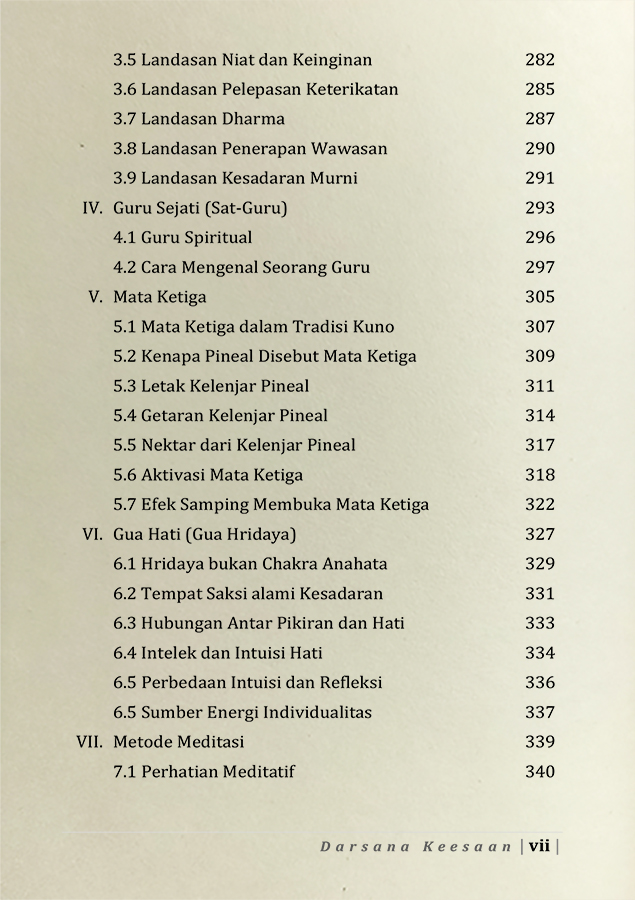 3.5 Landasan Niat dan Keinginan 282
3.6 Landasan Pelepasan Keterikatan 285
3.7 Landasan Dharma 287
3.8 Landasan Penerapan Wawasan 290
3.9 Landasan Kesadaran Murni 291
IV. Guru Sejati (Sat-Guru) 293
4.1 Guru Spiritual 296
4.2 Cara Mengenal Seorang Guru 297
V. Mata Ketiga 305
5.1 Mata Ketiga dalam Tradisi Kuno 307
5.2 Kenapa Pineal Disebut Mata Ketiga 309
5.3 Letak Kelenjar Pineal 311
5.4 Getaran Kelenjar Pineal 314
5.5 Nektar dari Kelenjar Pineal 317
5.6 Aktivasi Mata Ketiga 318
5.7 Efek Samping Membuka Mata Ketiga 322
VI. Gua Hati (Gua Hridaya) 327
6.1 Hridaya bukan Chakra Anahata 329
6.2 Tempat Saksi alami Kesadaran 331
6.3 Hubungan Antar Pikiran dan Hati 333
6.4 Intelek dan Intuisi Hati 334
6.5 Perbedaan Intuisi dan Refleksi 336
6.5 Sumber Energi Individualitas 337
VII. Metode Meditasi 339
7.1 Perhatian Meditatif 340

Darsana Keesaan | vii |